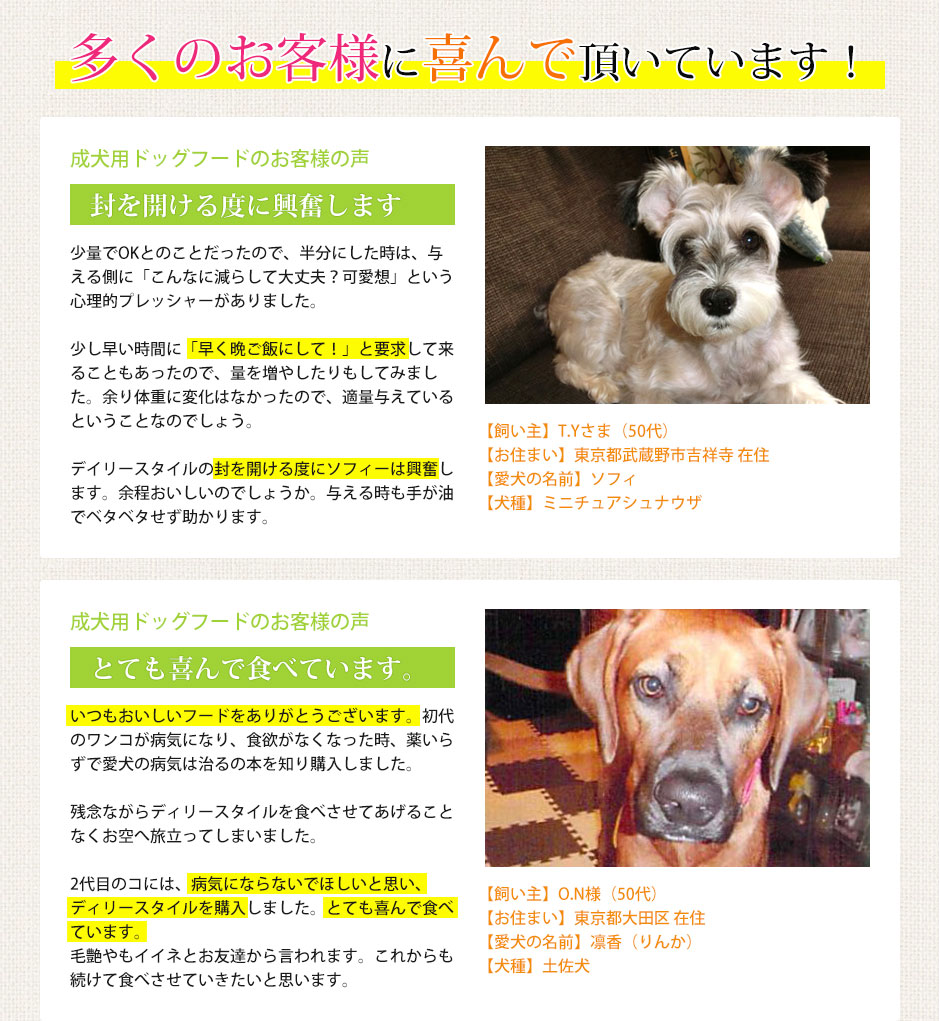 多くのお客様に喜んで頂いています！

成犬用ドッグフードのお客様の声

封を開ける度に興奮します

少量でOKとのことだったので、半分にした時は、与える側に「こんなに減らして大丈夫？可愛想」という心理的プレッシャーがありました。

少し早い時間に「早く晩ご飯にして！」と要求して来ることもあったので、量を増やしたりもしてみました。余り体重に変化はなかったので、適量与えているということなのでしょう。

デイリースタイルの封を開ける度にソフィーは興奮します。余程おいしいのでしょうか。与える時も手が油でベタベタせず助かります。

【飼い主】T.Yさま（50代）
【お住まい】東京都武蔵野市吉祥寺 在住
【愛犬の名前】ソフィ
【犬種】ミニチュアシュナウザ

成犬用ドッグフードのお客様の声

とても喜んで食べています。

いつもおいしいフードをありがとうございます。初代のワンコが病気になり、食欲がなくなった時、薬いらずで愛犬の病気は治るの本を知り購入しました。

残念ながらディリースタイルを食べさせてあげることなくお空へ旅立ってしまいました。

2代目のコには、病気にならないでほしいと思い、ディリースタイルを購入しました。とても喜んで食べています。
毛艶やもイイネとお友達から言われます。これからも続けて食べさせていきたいと思います。

【飼い主】O.N様（50代）
【お住まい】東京都大田区 在住
【愛犬の名前】凛香（りんか）
【犬種】土佐犬